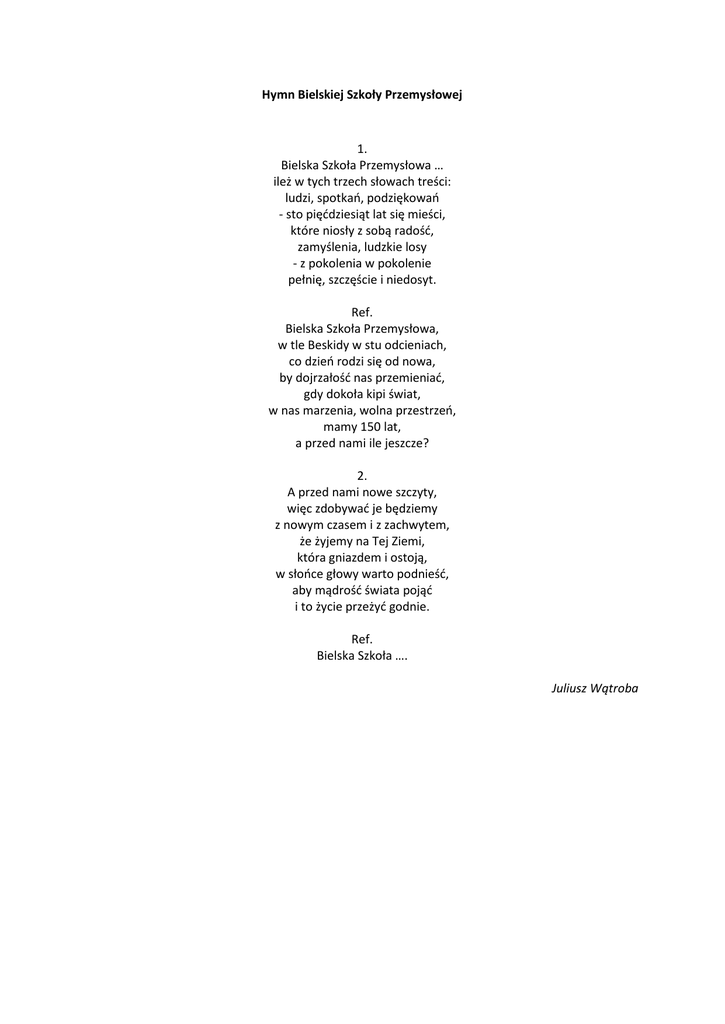 Hymn Bielskiej Szkoły Przemysłowej

1.
Bielska Szkoła Przemysłowa …
ileż w tych trzech słowach treści:
ludzi, spotkań, podziękowań
- sto pięćdziesiąt lat się mieści,
które niosły z sobą radość,
zamyślenia, ludzkie losy
- z pokolenia w pokolenie
pełnię, szczęście i niedosyt.

Ref.
Bielska Szkoła Przemysłowa,
w tle Beskidy w stu odcieniach,
co dzień rodzi się od nowa,
by dojrzałość nas przemieniać,
gdy dokoła kipi świat,
w nas marzenia, wolna przestrzeń,
mamy 150 lat,
a przed nami ile jeszcze?

2.
A przed nami nowe szczyty,
więc zdobywać je będziemy
z nowym czasem i z zachwytem,
że żyjemy na Tej Ziemi,
która gniazdem i ostoją,
w słońce głowy warto podnieść,
aby mądrość świata pojąć
i to życie przeżyć godnie.

Ref.
Bielska Szkoła ….

Juliusz Wątroba